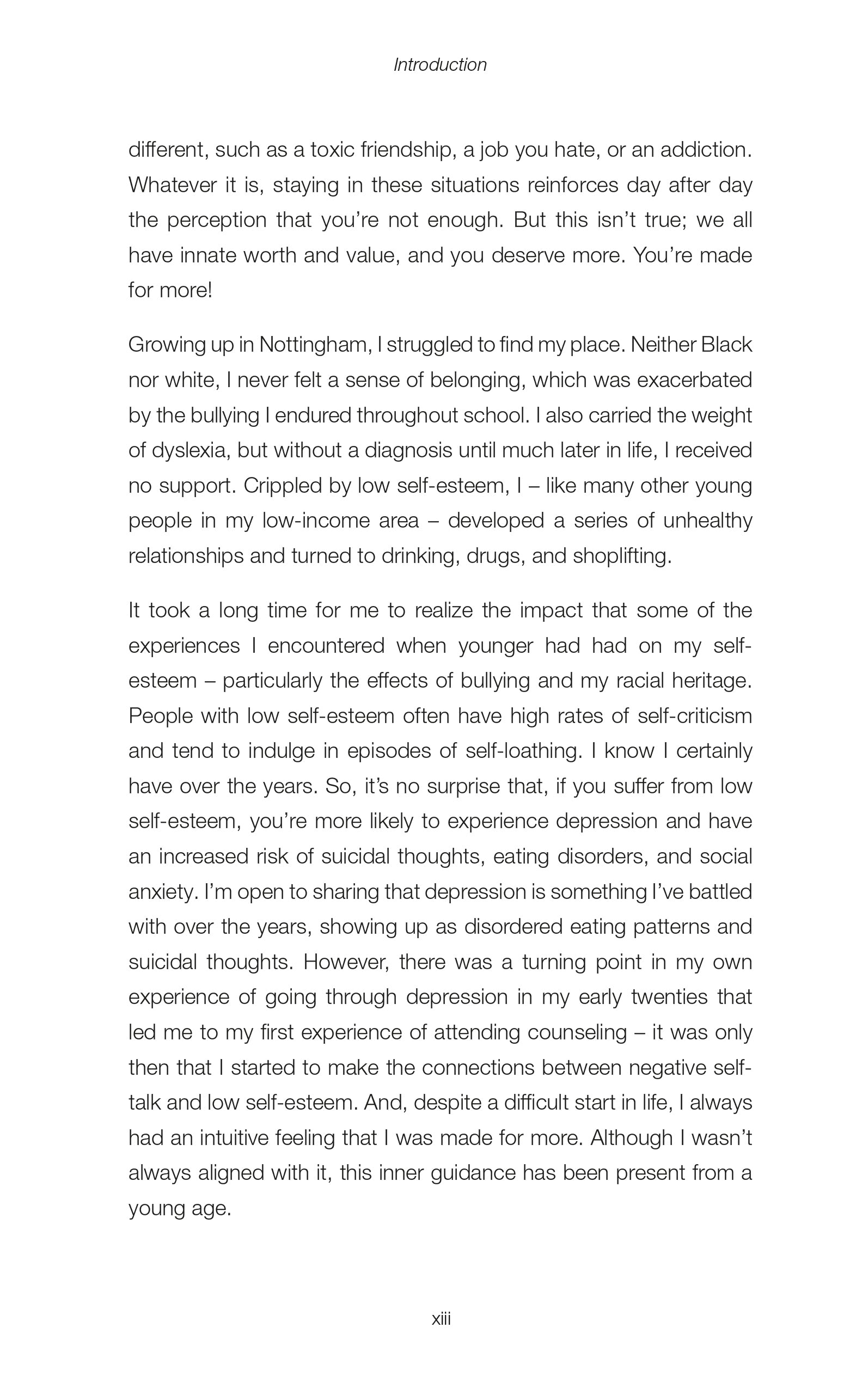 Introduction

different, such as a toxic friendship, a job you hate, or an addiction. Whatever it is, staying in these situations reinforces day after day the perception that you're not enough. But this isn't true; we all have innate worth and value, and you deserve more. You're made for more!

Growing up in Nottingham, I struggled to find my place. Neither Black nor white, I never felt a sense of belonging, which was exacerbated by the bullying I endured throughout school. I also carried the weight of dyslexia, but without a diagnosis until much later in life, I received no support. Crippled by low self-esteem, I – like many other young people in my low-income area – developed a series of unhealthy relationships and turned to drinking, drugs, and shoplifting.

It took a long time for me to realize the impact that some of the experiences I encountered when younger had had on my self-esteem – particularly the effects of bullying and my racial heritage. People with low self-esteem often have high rates of self-criticism and tend to indulge in episodes of self-loathing. I know I certainly have over the years. So, it's no surprise that, if you suffer from low self-esteem, you're more likely to experience depression and have an increased risk of suicidal thoughts, eating disorders, and social anxiety. I'm open to sharing that depression is something I've battled with over the years, showing up as disordered eating patterns and suicidal thoughts. However, there was a turning point in my own experience of going through depression in my early twenties that led me to my first experience of attending counseling – it was only then that I started to make the connections between negative self-talk and low self-esteem. And, despite a difficult start in life, I always had an intuitive feeling that I was made for more. Although I wasn't always aligned with it, this inner guidance has been present from a young age.

xiii